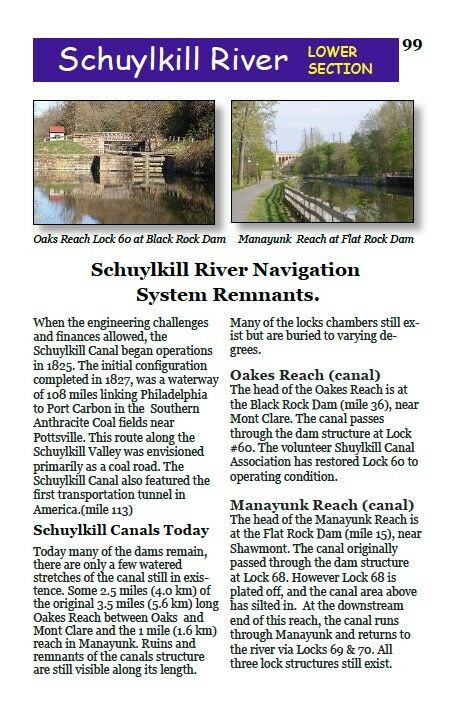 Schuylkill River LOWER SECTION

99

Oaks Reach Lock 60 at Black Rock Dam

Manayunk Reach at Flat Rock Dam

Schuylkill River Navigation System Remnants.

When the engineering challenges and finances allowed, the Schuylkill Canal began operations in 1825. The initial configuration completed in 1827, was a waterway of 108 miles linking Philadelphia to Port Carbon in the Southern Anthracite Coal fields near Pottsville. This route along the Schuylkill Valley was envisioned primarily as a coal road. The Schuylkill Canal also featured the first transportation tunnel in America.(mile 113)

Schuylkill Canals Today

Today many of the dams remain, there are only a few watered stretches of the canal still in existence. Some 2.5 miles (4.0 km) of the original 3.5 miles (5.6 km) long Oakes Reach between Oaks and Mont Clare and the 1 mile (1.6 km) reach in Manayunk. Ruins and remnants of the canals structure are still visible along its length.

Many of the locks chambers still exist but are buried to varying degrees.

Oakes Reach (canal)

The head of the Oakes Reach is at the Black Rock Dam (mile 36), near Mont Clare. The canal passes through the dam structure at Lock #60. The volunteer Shuylkill Canal Association has restored Lock 60 to operating condition.

Manayunk Reach (canal)

The head of the Manayunk Reach is at the Flat Rock Dam (mile 15), near Shawmont. The canal originally passed through the dam structure at Lock 68. However Lock 68 is plated off, and the canal area above has silted in. At the downstream end of this reach, the canal runs through Manayunk and returns to the river via Locks 69 & 70. All three lock structures still exist.